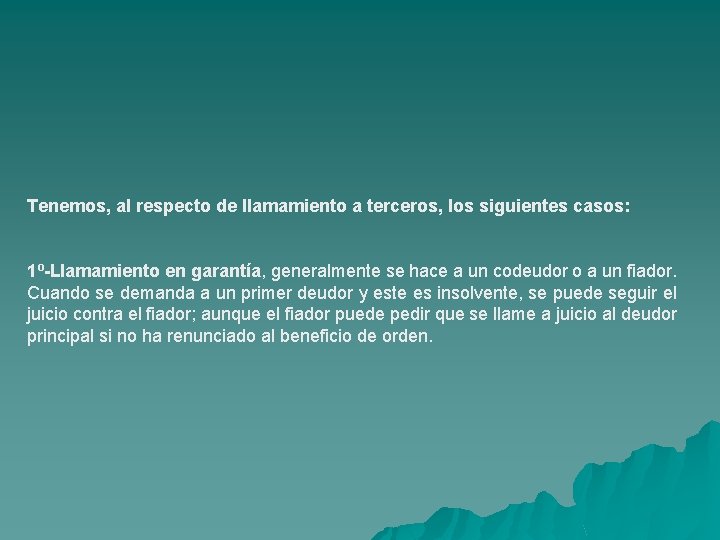 Tenemos, al respecto de llamamiento a terceros, los siguientes casos:

1º-Llamamiento en garantía, generalmente se hace a un codeudor o a un fiador. Cuando se demanda a un primer deudor y este es insolvente, se puede seguir el juicio contra el fiador; aunque el fiador puede pedir que se llame a juicio al deudor principal si no ha renunciado al beneficio de orden.